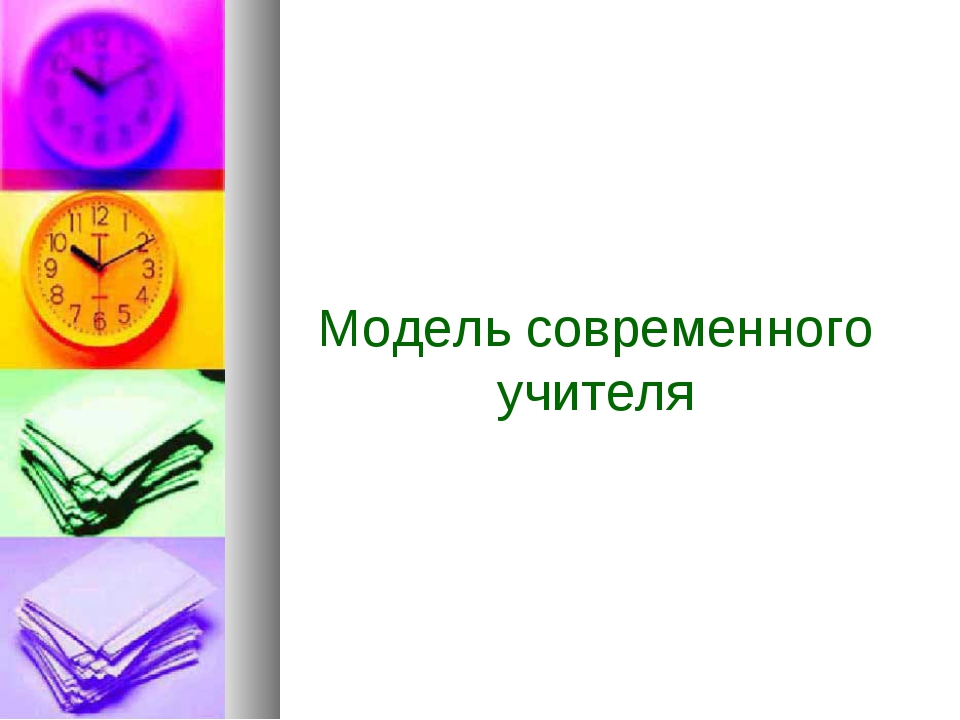 Модель современного учителя